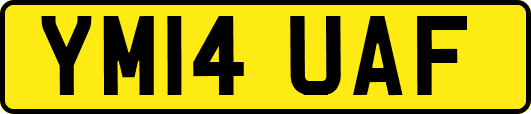 YM14 UAF